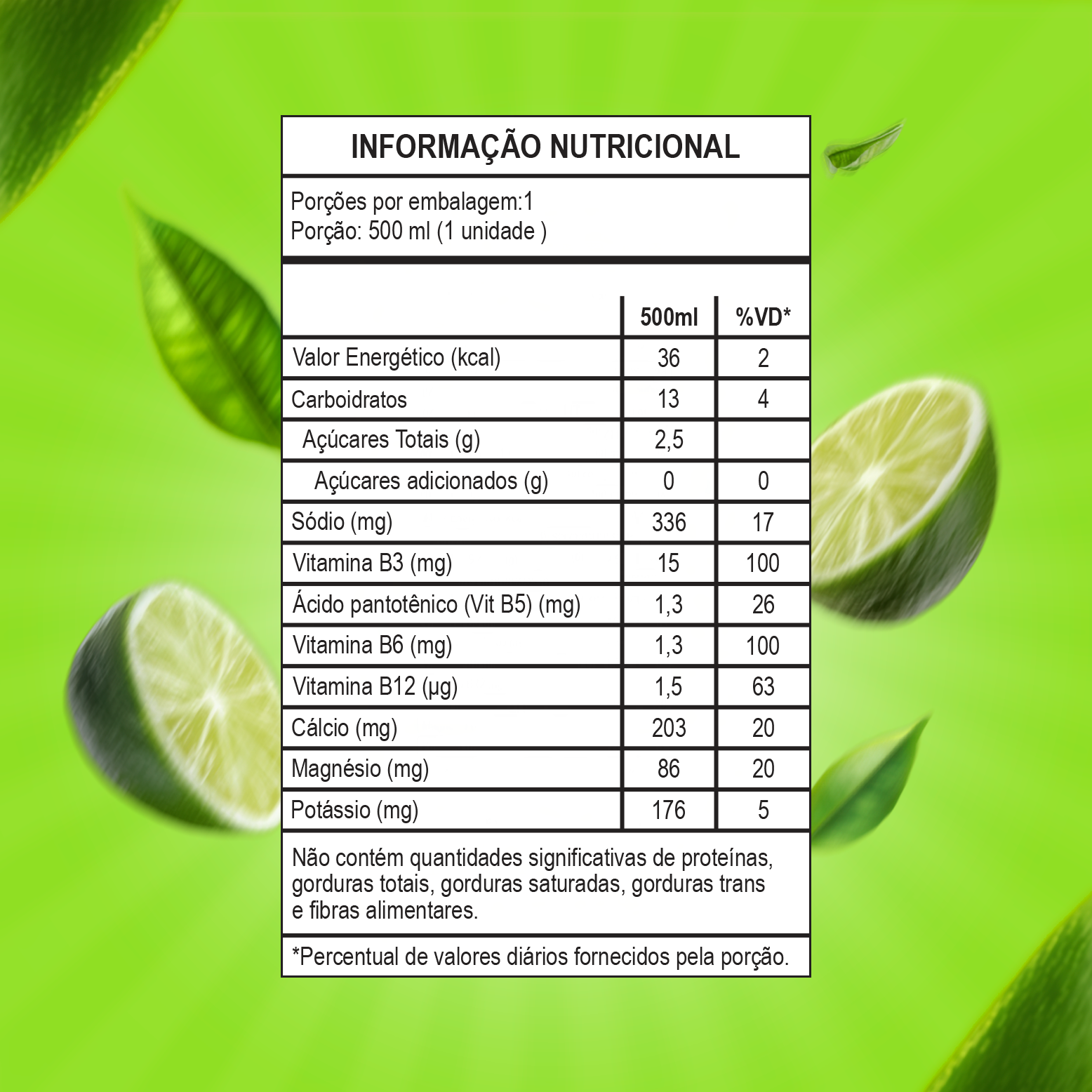 INFORMAÇÃO NUTRICIONAL

Porções por embalagem:1
Porção: 500 ml (1 unidade )

| | 500ml | %VD* |
|---|---|---|
| Valor Energético (kcal) | 36 | 2 |
| Carboidratos | 13 | 4 |
| Açúcares Totais (g) | 2,5 | |
| Açúcares adicionados (g) | 0 | 0 |
| Sódio (mg) | 336 | 17 |
| Vitamina B3 (mg) | 15 | 100 |
| Ácido pantotênico (Vit B5) (mg) | 1,3 | 26 |
| Vitamina B6 (mg) | 1,3 | 100 |
| Vitamina B12 (µg) | 1,5 | 63 |
| Cálcio (mg) | 203 | 20 |
| Magnésio (mg) | 86 | 20 |
| Potássio (mg) | 176 | 5 |

Não contém quantidades significativas de proteínas, gorduras totais, gorduras saturadas, gorduras trans e fibras alimentares.

*Percentual de valores diários fornecidos pela porção.